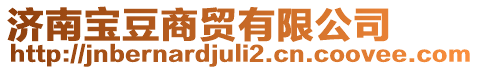 济南宝豆商贸有限公司
http://jnbernardjuli2.cn.coovee.com